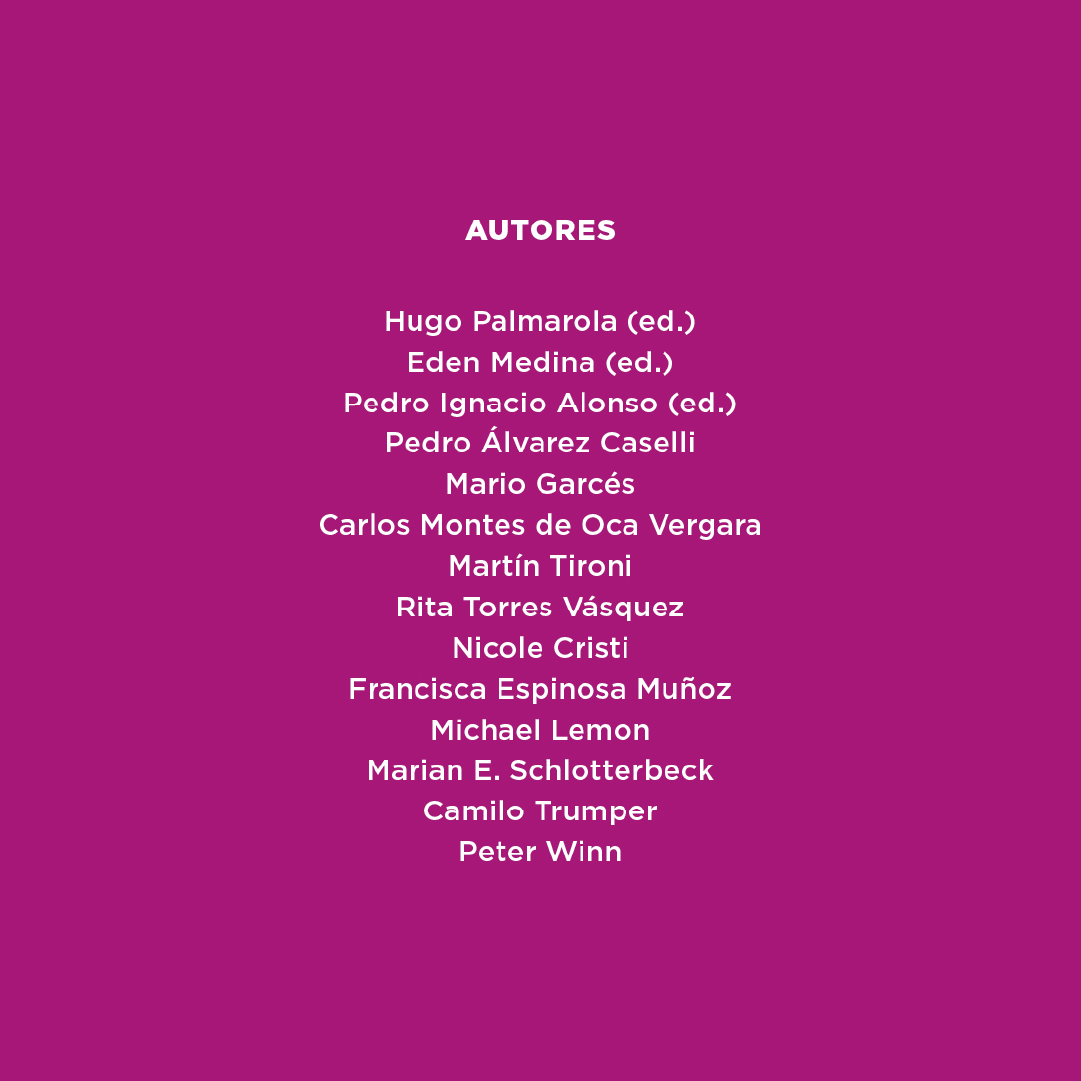 AUTORES

Hugo Palmarola (ed.)
Eden Medina (ed.)
Pedro Ignacio Alonso (ed.)
Pedro Álvarez Caselli
Mario Garcés
Carlos Montes de Oca Vergara
Martín Tironi
Rita Torres Vásquez
Nicole Cristi
Francisca Espinosa Muñoz
Michael Lemon
Marian E. Schlotterbeck
Camilo Trumper
Peter Winn